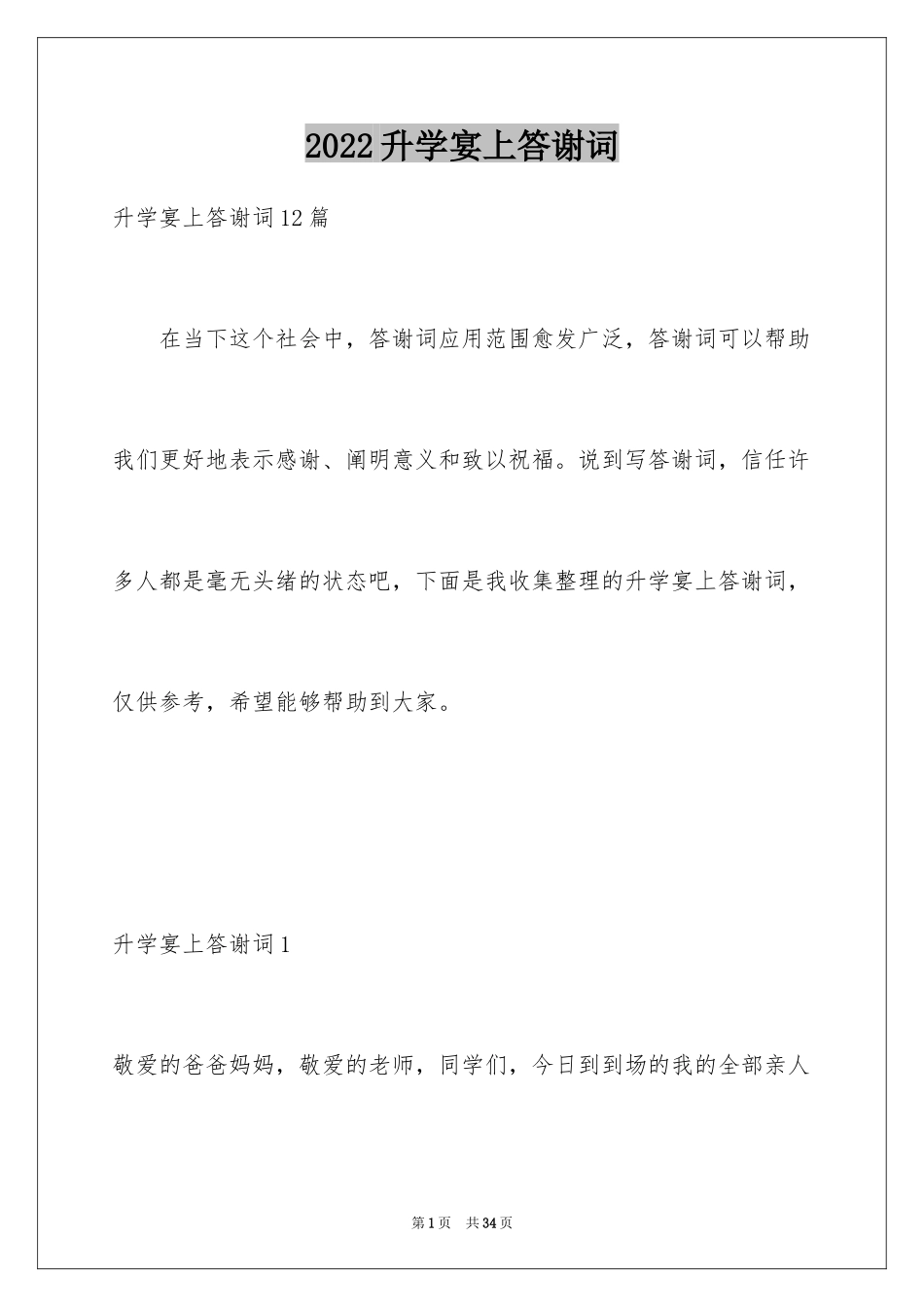 2022升学宴上答谢词

升学宴上答谢词12篇

在当下这个社会中，答谢词应用范围愈发广泛，答谢词可以帮助我们更好地表示感谢、阐明意义和致以祝福。说到写答谢词，信任许多人都是毫无头绪的状态吧，下面是我收集整理的升学宴上答谢词，仅供参考，希望能够帮助到大家。

升学宴上答谢词1

敬爱的爸爸妈妈，敬爱的老师，同学们，今日到到场的我的全部亲人

第1页 共34页